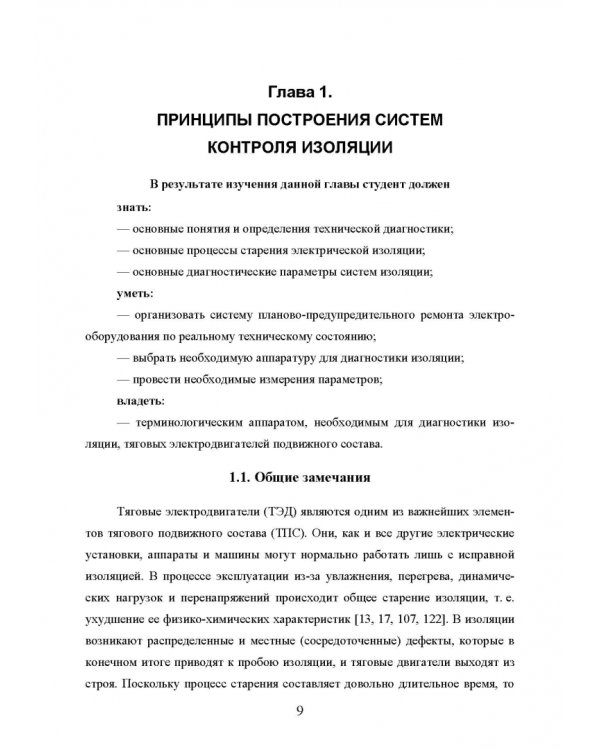 Глава 1.
ПРИНЦИПЫ ПОСТРОЕНИЯ СИСТЕМ
КОНТРОЛЯ ИЗОЛЯЦИИ

В результате изучения данной главы студент должен

знать:

— основные понятия и определения технической диагностики;

— основные процессы старения электрической изоляции;

— основные диагностические параметры систем изоляции;

уметь:

— организовать систему планово-предупредительного ремонта электрооборудования по реальному техническому состоянию;

— выбрать необходимую аппаратуру для диагностики изоляции;

— провести необходимые измерения параметров;

владеть:

— терминологическим аппаратом, необходимым для диагностики изоляции, тяговых электродвигателей подвижного состава.

1.1. Общие замечания

Тяговые электродвигатели (ТЭД) являются одним из важнейших элементов тягового подвижного состава (ТПС). Они, как и все другие электрические установки, аппараты и машины могут нормально работать лишь с исправной изоляцией. В процессе эксплуатации из-за увлажнения, перегрева, динамических нагрузок и перенапряжений происходит общее старение изоляции, т. е. ухудшение ее физико-химических характеристик [13, 17, 107, 122]. В изоляции возникают распределенные и местные (сосредоточенные) дефекты, которые в конечном итоге приводят к пробою изоляции, и тяговые двигатели выходят из строя. Поскольку процесс старения составляет довольно длительное время, то

9